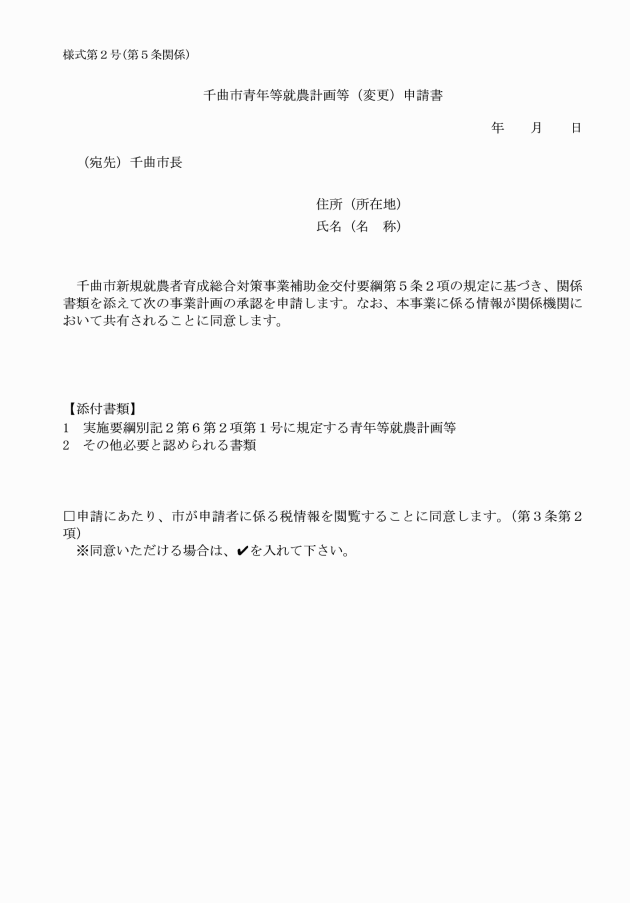 様式第２号（第５条関係）

千曲市青年等就農計画等（変更）申請書

年　　月　　日

（宛先）千曲市長

住所（所在地）
氏名（名　称）

千曲市新規就農者育成総合対策事業補助金交付要綱第５条２項の規定に基づき、関係書類を添えて次の事業計画の承認を申請します。なお、本事業に係る情報が関係機関において共有されることに同意します。

【添付書類】
1　実施要綱別記２第６第２項第１号に規定する青年等就農計画等
2　その他必要と認められる書類

□申請にあたり、市が申請者に係る税情報を閲覧することに同意します。（第３条第２項）
※同意いただける場合は、✔を入れて下さい。